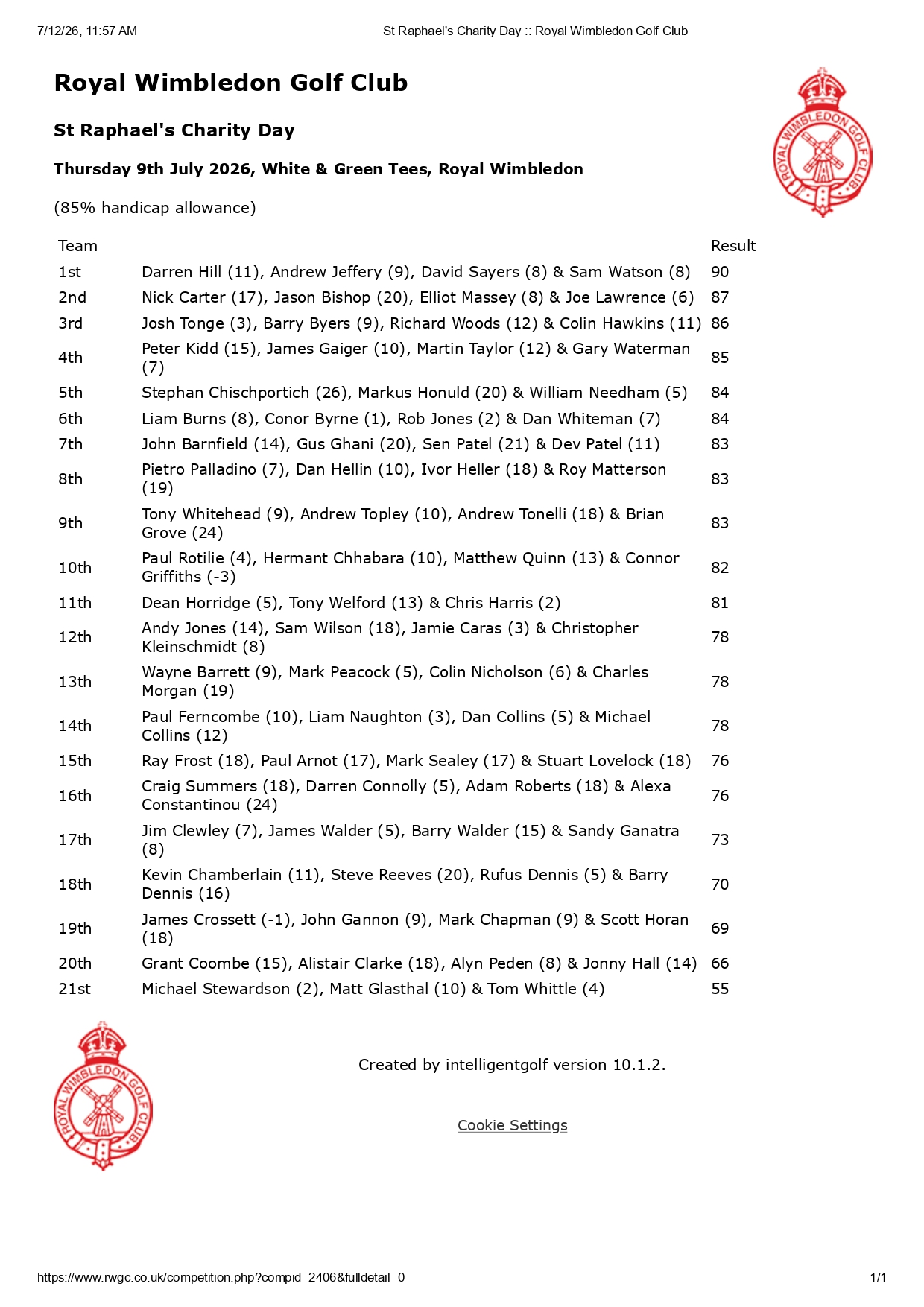 7/12/26, 11:57 AM St Raphael's Charity Day :: Royal Wimbledon Golf Club

Royal Wimbledon Golf Club

ROYAL WIMBLEDON GOLF CLUB

St Raphael's Charity Day

Thursday 9th July 2026, White & Green Tees, Royal Wimbledon

(85% handicap allowance)

| Team | | Result |
|---|---|---|
| 1st | Darren Hill (11), Andrew Jeffery (9), David Sayers (8) & Sam Watson (8) | 90 |
| 2nd | Nick Carter (17), Jason Bishop (20), Elliot Massey (8) & Joe Lawrence (6) | 87 |
| 3rd | Josh Tonge (3), Barry Byers (9), Richard Woods (12) & Colin Hawkins (11) | 86 |
| 4th | Peter Kidd (15), James Gaiger (10), Martin Taylor (12) & Gary Waterman (7) | 85 |
| 5th | Stephan Chischportich (26), Markus Honuld (20) & William Needham (5) | 84 |
| 6th | Liam Burns (8), Conor Byrne (1), Rob Jones (2) & Dan Whiteman (7) | 84 |
| 7th | John Barnfield (14), Gus Ghani (20), Sen Patel (21) & Dev Patel (11) | 83 |
| 8th | Pietro Palladino (7), Dan Hellin (10), Ivor Heller (18) & Roy Matterson (19) | 83 |
| 9th | Tony Whitehead (9), Andrew Topley (10), Andrew Tonelli (18) & Brian Grove (24) | 83 |
| 10th | Paul Rotilie (4), Hermant Chhabara (10), Matthew Quinn (13) & Connor Griffiths (-3) | 82 |
| 11th | Dean Horridge (5), Tony Welford (13) & Chris Harris (2) | 81 |
| 12th | Andy Jones (14), Sam Wilson (18), Jamie Caras (3) & Christopher Kleinschmidt (8) | 78 |
| 13th | Wayne Barrett (9), Mark Peacock (5), Colin Nicholson (6) & Charles Morgan (19) | 78 |
| 14th | Paul Ferncombe (10), Liam Naughton (3), Dan Collins (5) & Michael Collins (12) | 78 |
| 15th | Ray Frost (18), Paul Arnot (17), Mark Sealey (17) & Stuart Lovelock (18) | 76 |
| 16th | Craig Summers (18), Darren Connolly (5), Adam Roberts (18) & Alexa Constantinou (24) | 76 |
| 17th | Jim Clewley (7), James Walder (5), Barry Walder (15) & Sandy Ganatra (8) | 73 |
| 18th | Kevin Chamberlain (11), Steve Reeves (20), Rufus Dennis (5) & Barry Dennis (16) | 70 |
| 19th | James Crossett (-1), John Gannon (9), Mark Chapman (9) & Scott Horan (18) | 69 |
| 20th | Grant Coombe (15), Alistair Clarke (18), Alyn Peden (8) & Jonny Hall (14) | 66 |
| 21st | Michael Stewardson (2), Matt Glasthal (10) & Tom Whittle (4) | 55 |

ROYAL WIMBLEDON GOLF CLUB

Created by intelligentgolf version 10.1.2.

Cookie Settings

https://www.rwgc.co.uk/competition.php?compid=2406&fulldetail=0 1/1